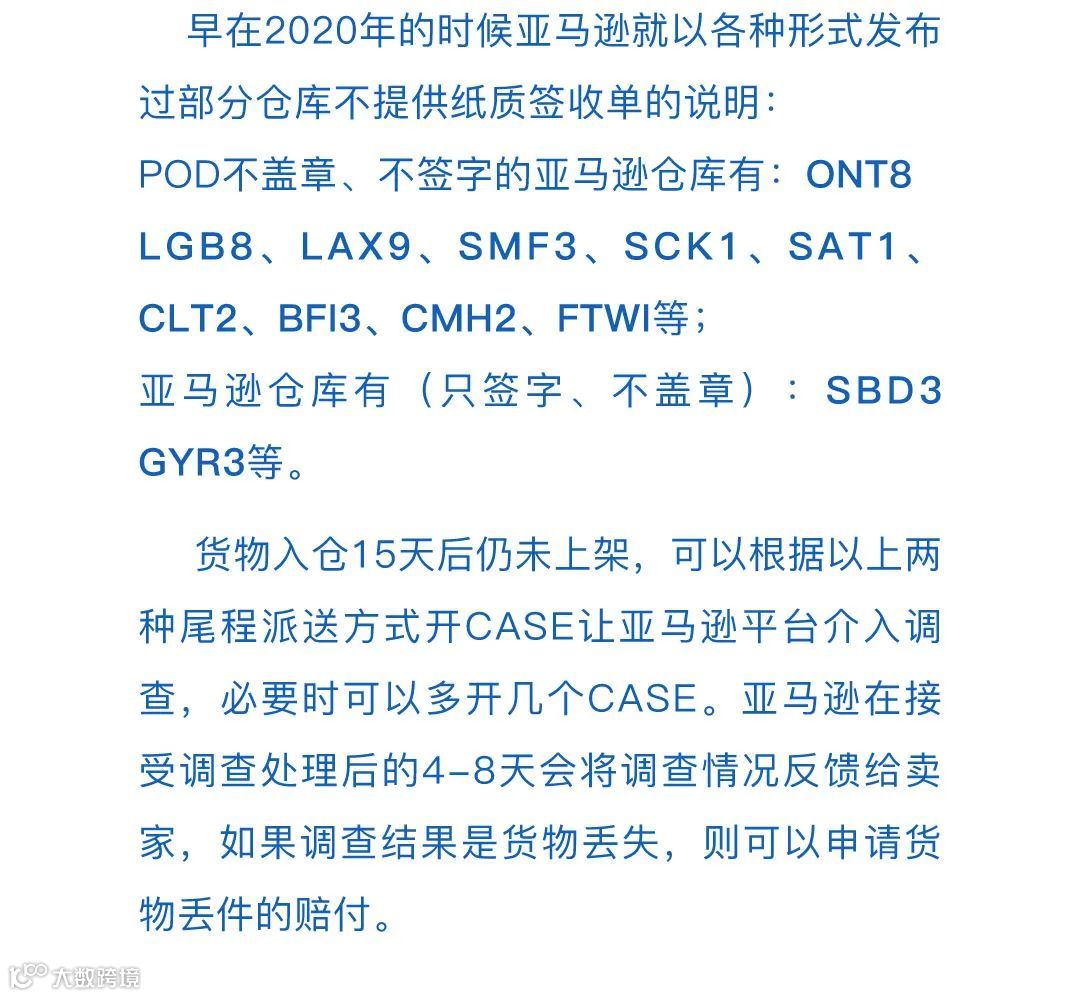 早在2020年的时候亚马逊就以各种形式发布过部分仓库不提供纸质签收单的说明：

POD不盖章、不签字的亚马逊仓库有：ONT8 LGB8、LAX9、SMF3、SCK1、SAT1、CLT2、BFI3、CMH2、FTWI等；

亚马逊仓库有（只签字、不盖章）：SBD3 GYR3等。

货物入仓15天后仍未上架，可以根据以上两种尾程派送方式开CASE让亚马逊平台介入调查，必要时可以多开几个CASE。亚马逊在接受调查处理后的4-8天会将调查情况反馈给卖家，如果调查结果是货物丢失，则可以申请货物丢件的赔付。

大数跨境